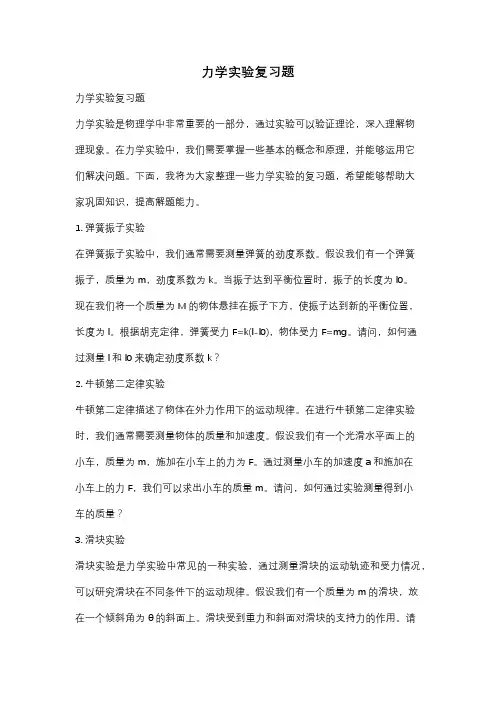 力学实验复习题

力学实验复习题

力学实验是物理学中非常重要的一部分，通过实验可以验证理论，深入理解物理现象。在力学实验中，我们需要掌握一些基本的概念和原理，并能够运用它们解决问题。下面，我将为大家整理一些力学实验的复习题，希望能够帮助大家巩固知识，提高解题能力。

1. 弹簧振子实验

在弹簧振子实验中，我们通常需要测量弹簧的劲度系数。假设我们有一个弹簧振子，质量为 m，劲度系数为 k。当振子达到平衡位置时，振子的长度为 l0。现在我们将一个质量为 M 的物体悬挂在振子下方，使振子达到新的平衡位置，长度为 l。根据胡克定律，弹簧受力 F=k(l-l0)，物体受力 F=mg。请问，如何通过测量 l 和 l0 来确定劲度系数 k？

2. 牛顿第二定律实验

牛顿第二定律描述了物体在外力作用下的运动规律。在进行牛顿第二定律实验时，我们通常需要测量物体的质量和加速度。假设我们有一个光滑水平面上的小车，质量为 m，施加在小车上的力为 F。通过测量小车的加速度 a 和施加在小车上的力 F，我们可以求出小车的质量 m。请问，如何通过实验测量得到小车的质量？

3. 滑块实验

滑块实验是力学实验中常见的一种实验，通过测量滑块的运动轨迹和受力情况，可以研究滑块在不同条件下的运动规律。假设我们有一个质量为 m 的滑块，放在一个倾斜角为 θ 的斜面上。滑块受到重力和斜面对滑块的支持力的作用。请